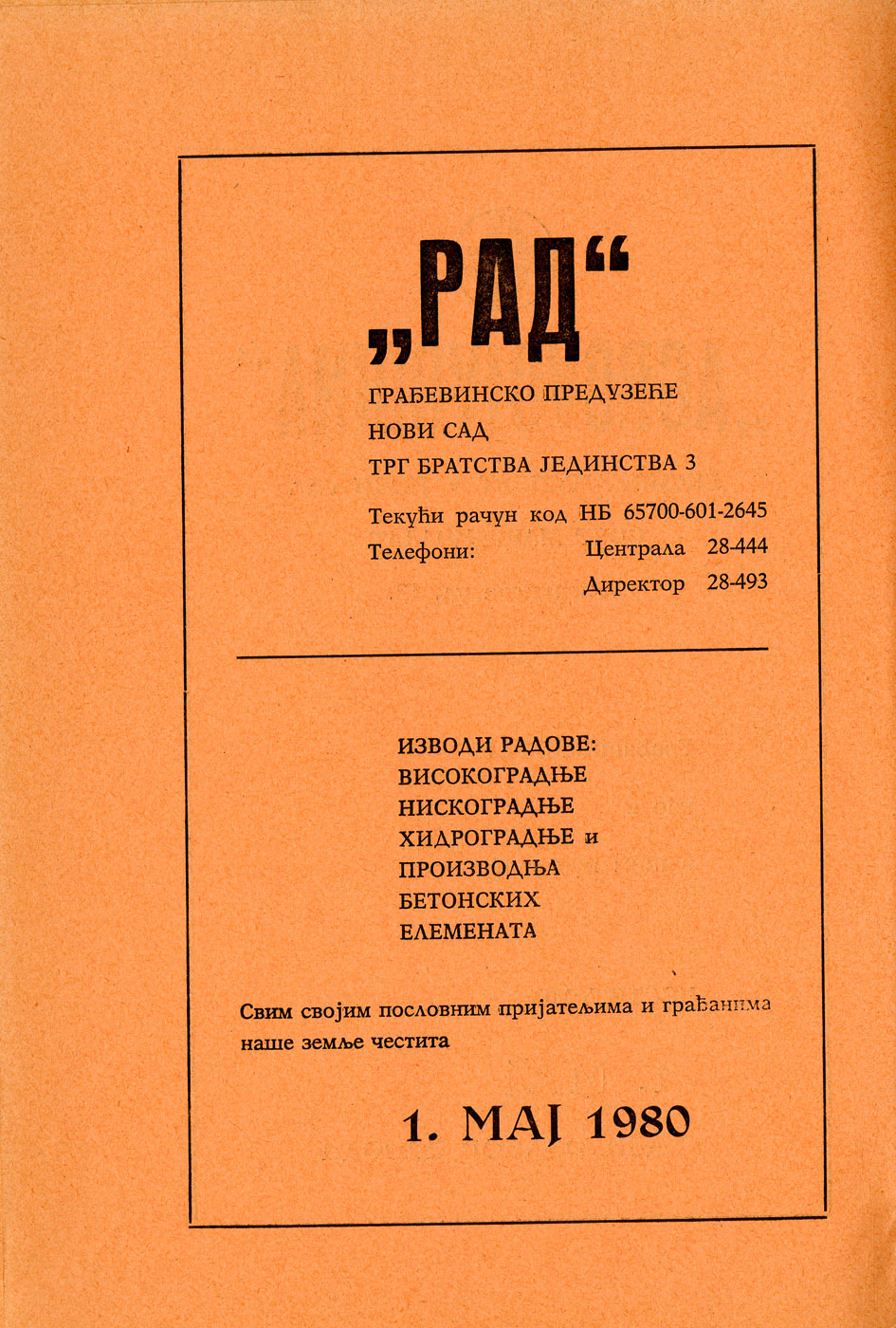 „РАД“

ГРАЂЕВИНСКО ПРЕДУЗЕЋЕ
НОВИ САД
ТРГ БРАТСТВА ЈЕДИНСТВА 3

Текући рачун код НБ 65700-601-2645
Телефони: Централа 28-444
Директор 28-493

ИЗВОДИ РАДОВЕ:
ВИСОКОГРАДЊЕ
НИСКОГРАДЊЕ
ХИДРОГРАДЊЕ и
ПРОИЗВОДЊА
БЕТОНСКИХ
ЕЛЕМЕНАТА

Свим својим пословним пријатељима и грађанима наше земље честита

1. МАЈ 1980